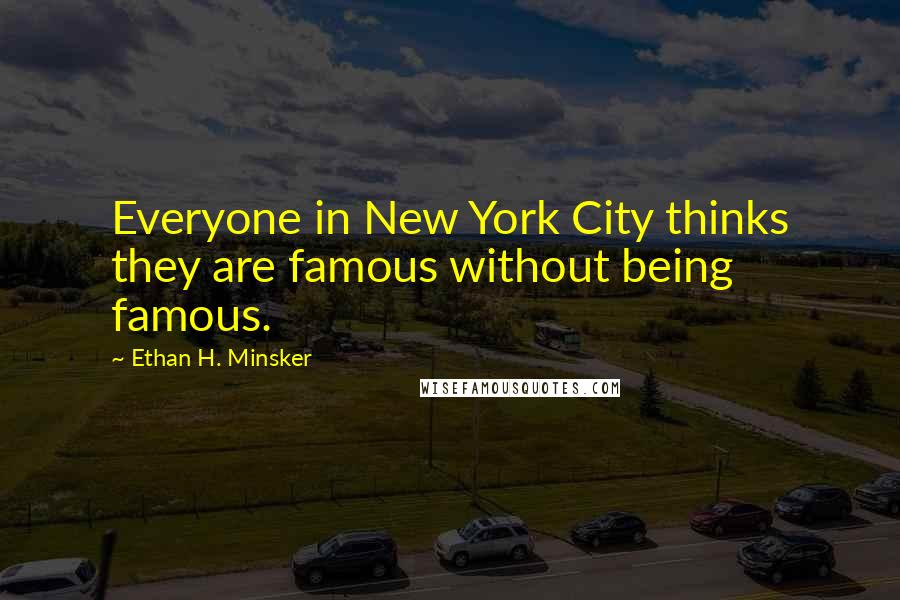 Everyone in New York City thinks they are famous without being famous.

~ Ethan H. Minsker

WISEFAMOUSQUOTES.COM